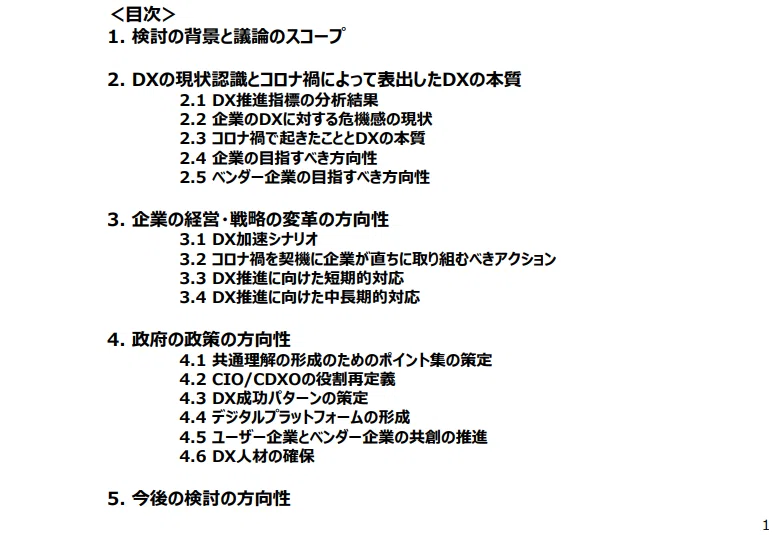 ＜目次＞
1. 検討の背景と議論のスコープ

2. DXの現状認識とコロナ禍によって表出したDXの本質
2.1 DX推進指標の分析結果
2.2 企業のDXに対する危機感の現状
2.3 コロナ禍で起きたこととDXの本質
2.4 企業の目指すべき方向性
2.5 ベンダー企業の目指すべき方向性

3. 企業の経営・戦略の変革の方向性
3.1 DX加速シナリオ
3.2 コロナ禍を契機に企業が直ちに取り組むべきアクション
3.3 DX推進に向けた短期的対応
3.4 DX推進に向けた中長期的対応

4. 政府の政策の方向性
4.1 共通理解の形成のためのポイント集の策定
4.2 CIO/CDXOの役割再定義
4.3 DX成功パターンの策定
4.4 デジタルプラットフォームの形成
4.5 ユーザー企業とベンダー企業の共創の推進
4.6 DX人材の確保

5. 今後の検討の方向性

1